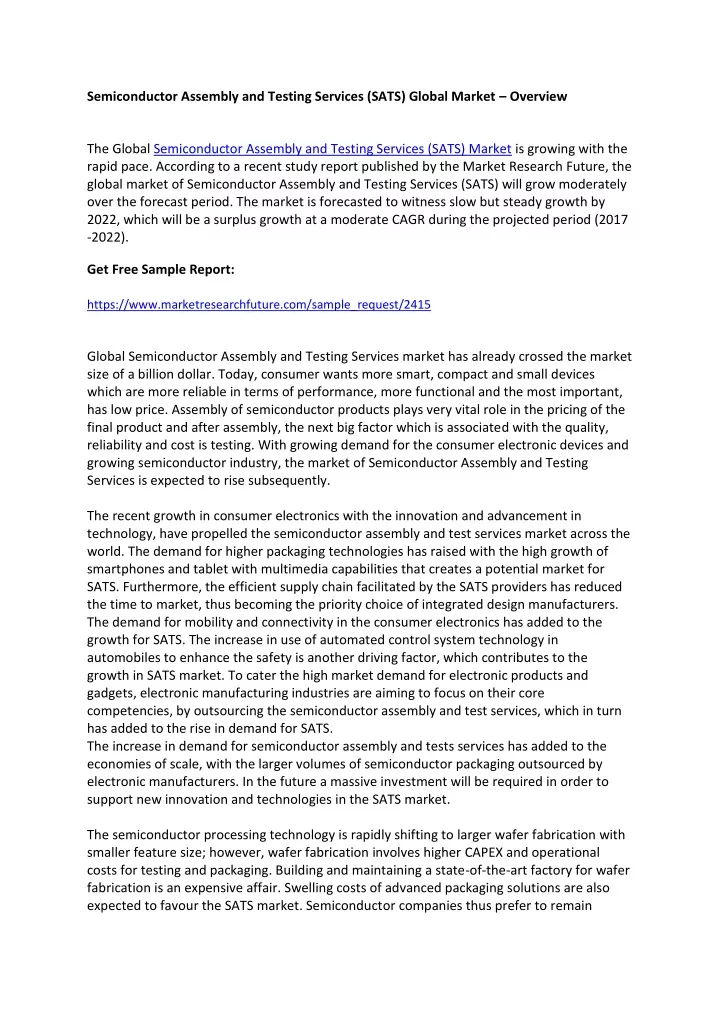 Semiconductor Assembly and Testing Services (SATS) Global Market – Overview

The Global Semiconductor Assembly and Testing Services (SATS) Market is growing with the rapid pace. According to a recent study report published by the Market Research Future, the global market of Semiconductor Assembly and Testing Services (SATS) will grow moderately over the forecast period. The market is forecasted to witness slow but steady growth by 2022, which will be a surplus growth at a moderate CAGR during the projected period (2017 -2022).

Get Free Sample Report:

https://www.marketresearchfuture.com/sample_request/2415

Global Semiconductor Assembly and Testing Services market has already crossed the market size of a billion dollar. Today, consumer wants more smart, compact and small devices which are more reliable in terms of performance, more functional and the most important, has low price. Assembly of semiconductor products plays very vital role in the pricing of the final product and after assembly, the next big factor which is associated with the quality, reliability and cost is testing. With growing demand for the consumer electronic devices and growing semiconductor industry, the market of Semiconductor Assembly and Testing Services is expected to rise subsequently.

The recent growth in consumer electronics with the innovation and advancement in technology, have propelled the semiconductor assembly and test services market across the world. The demand for higher packaging technologies has raised with the high growth of smartphones and tablet with multimedia capabilities that creates a potential market for SATS. Furthermore, the efficient supply chain facilitated by the SATS providers has reduced the time to market, thus becoming the priority choice of integrated design manufacturers. The demand for mobility and connectivity in the consumer electronics has added to the growth for SATS. The increase in use of automated control system technology in automobiles to enhance the safety is another driving factor, which contributes to the growth in SATS market. To cater the high market demand for electronic products and gadgets, electronic manufacturing industries are aiming to focus on their core competencies, by outsourcing the semiconductor assembly and test services, which in turn has added to the rise in demand for SATS.
The increase in demand for semiconductor assembly and tests services has added to the economies of scale, with the larger volumes of semiconductor packaging outsourced by electronic manufacturers. In the future a massive investment will be required in order to support new innovation and technologies in the SATS market.

The semiconductor processing technology is rapidly shifting to larger wafer fabrication with smaller feature size; however, wafer fabrication involves higher CAPEX and operational costs for testing and packaging. Building and maintaining a state-of-the-art factory for wafer fabrication is an expensive affair. Swelling costs of advanced packaging solutions are also expected to favour the SATS market. Semiconductor companies thus prefer to remain